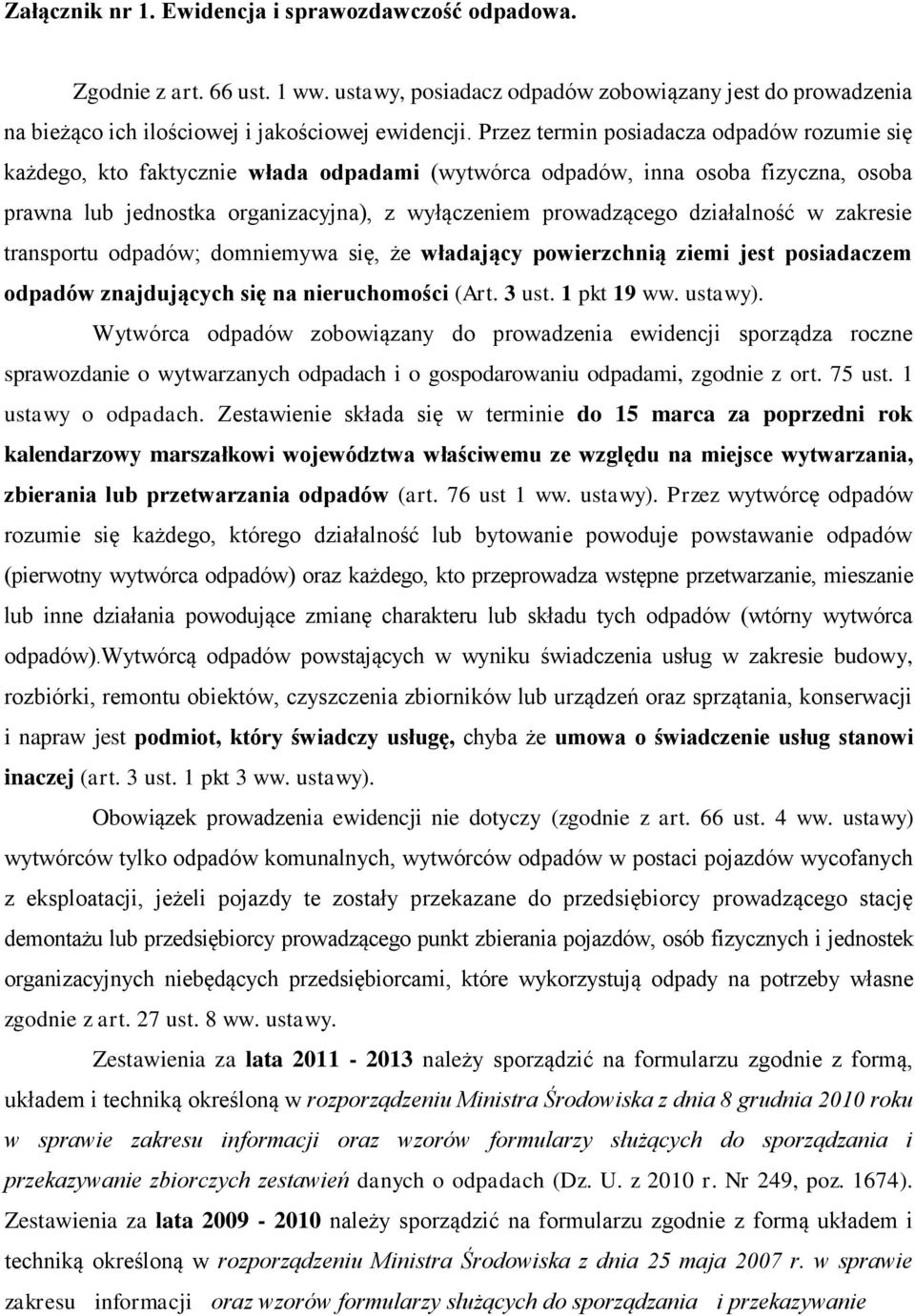 Załącznik nr 1. Ewidencja i sprawozdawczość odpadowa.

Zgodnie z art. 66 ust. 1 ww. ustawy, posiadacz odpadów zobowiązany jest do prowadzenia na bieżąco ich ilościowej i jakościowej ewidencji. Przez termin posiadacza odpadów rozumie się każdego, kto faktycznie włada odpadami (wytwórca odpadów, inna osoba fizyczna, osoba prawna lub jednostka organizacyjna), z wyłączeniem prowadzącego działalność w zakresie transportu odpadów; domniemywa się, że władający powierzchnią ziemi jest posiadaczem odpadów znajdujących się na nieruchomości (Art. 3 ust. 1 pkt 19 ww. ustawy).

Wytwórca odpadów zobowiązany do prowadzenia ewidencji sporządza roczne sprawozdanie o wytwarzanych odpadach i o gospodarowaniu odpadami, zgodnie z ort. 75 ust. 1 ustawy o odpadach. Zestawienie składa się w terminie do 15 marca za poprzedni rok kalendarzowy marszałkowi województwa właściwemu ze względu na miejsce wytwarzania, zbierania lub przetwarzania odpadów (art. 76 ust 1 ww. ustawy). Przez wytwórcę odpadów rozumie się każdego, którego działalność lub bytowanie powoduje powstawanie odpadów (pierwotny wytwórca odpadów) oraz każdego, kto przeprowadza wstępne przetwarzanie, mieszanie lub inne działania powodujące zmianę charakteru lub składu tych odpadów (wtórny wytwórca odpadów).Wytwórcą odpadów powstających w wyniku świadczenia usług w zakresie budowy, rozbiórki, remontu obiektów, czyszczenia zbiorników lub urządzeń oraz sprzątania, konserwacji i napraw jest podmiot, który świadczy usługę, chyba że umowa o świadczenie usług stanowi inaczej (art. 3 ust. 1 pkt 3 ww. ustawy).

Obowiązek prowadzenia ewidencji nie dotyczy (zgodnie z art. 66 ust. 4 ww. ustawy) wytwórców tylko odpadów komunalnych, wytwórców odpadów w postaci pojazdów wycofanych z eksploatacji, jeżeli pojazdy te zostały przekazane do przedsiębiorcy prowadzącego stację demontażu lub przedsiębiorcy prowadzącego punkt zbierania pojazdów, osób fizycznych i jednostek organizacyjnych niebędących przedsiębiorcami, które wykorzystują odpady na potrzeby własne zgodnie z art. 27 ust. 8 ww. ustawy.

Zestawienia za lata 2011 - 2013 należy sporządzić na formularzu zgodnie z formą, układem i techniką określoną w rozporządzeniu Ministra Środowiska z dnia 8 grudnia 2010 roku w sprawie zakresu informacji oraz wzorów formularzy służących do sporządzania i przekazywanie zbiorczych zestawień danych o odpadach (Dz. U. z 2010 r. Nr 249, poz. 1674). Zestawienia za lata 2009 - 2010 należy sporządzić na formularzu zgodnie z formą układem i techniką określoną w rozporządzeniu Ministra Środowiska z dnia 25 maja 2007 r. w sprawie zakresu informacji oraz wzorów formularzy służących do sporządzania i przekazywanie